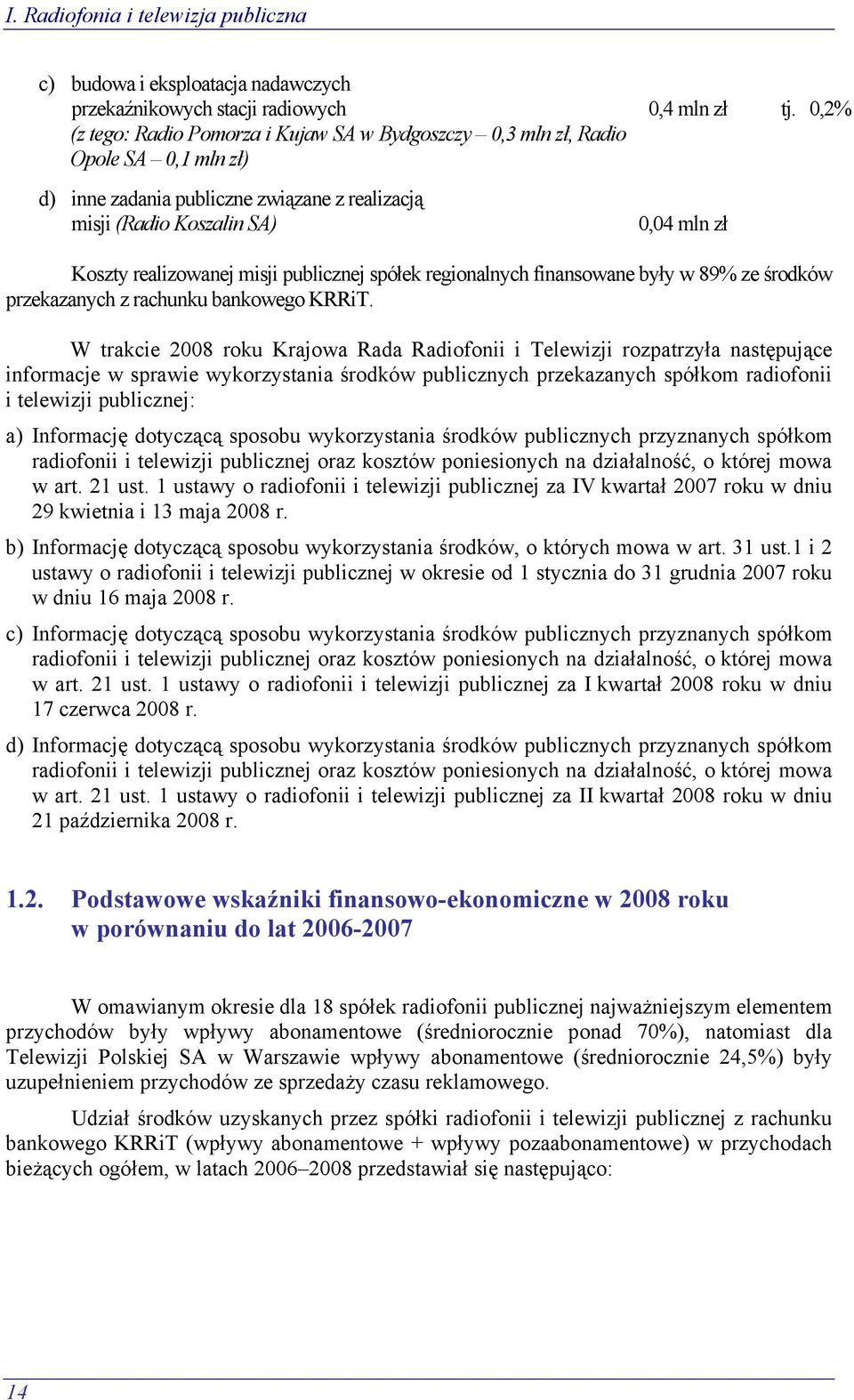 I. Radiofonia i telewizja publiczna

c) budowa i eksploatacja nadawczych przekaźnikowych stacji radiowych 0,4 mln zł tj. 0,2%
(z tego: Radio Pomorza i Kujaw SA w Bydgoszczy – 0,3 mln zł, Radio Opole SA – 0,1 mln zł)

d) inne zadania publiczne związane z realizacją misji (Radio Koszalin SA) 0,04 mln zł

Koszty realizowanej misji publicznej spółek regionalnych finansowane były w 89% ze środków przekazanych z rachunku bankowego KRRiT.

W trakcie 2008 roku Krajowa Rada Radiofonii i Telewizji rozpatrzyła następujące informacje w sprawie wykorzystania środków publicznych przekazanych spółkom radiofonii i telewizji publicznej:

a) Informację dotyczącą sposobu wykorzystania środków publicznych przyznanych spółkom radiofonii i telewizji publicznej oraz kosztów poniesionych na działalność, o której mowa w art. 21 ust. 1 ustawy o radiofonii i telewizji publicznej za IV kwartał 2007 roku w dniu 29 kwietnia i 13 maja 2008 r.

b) Informację dotyczącą sposobu wykorzystania środków, o których mowa w art. 31 ust.1 i 2 ustawy o radiofonii i telewizji publicznej w okresie od 1 stycznia do 31 grudnia 2007 roku w dniu 16 maja 2008 r.

c) Informację dotyczącą sposobu wykorzystania środków publicznych przyznanych spółkom radiofonii i telewizji publicznej oraz kosztów poniesionych na działalność, o której mowa w art. 21 ust. 1 ustawy o radiofonii i telewizji publicznej za I kwartał 2008 roku w dniu 17 czerwca 2008 r.

d) Informację dotyczącą sposobu wykorzystania środków publicznych przyznanych spółkom radiofonii i telewizji publicznej oraz kosztów poniesionych na działalność, o której mowa w art. 21 ust. 1 ustawy o radiofonii i telewizji publicznej za II kwartał 2008 roku w dniu 21 października 2008 r.

1.2. Podstawowe wskaźniki finansowo-ekonomiczne w 2008 roku w porównaniu do lat 2006-2007

W omawianym okresie dla 18 spółek radiofonii publicznej najważniejszym elementem przychodów były wpływy abonamentowe (średniorocznie ponad 70%), natomiast dla Telewizji Polskiej SA w Warszawie wpływy abonamentowe (średniorocznie 24,5%) były uzupełnieniem przychodów ze sprzedaży czasu reklamowego.

Udział środków uzyskanych przez spółki radiofonii i telewizji publicznej z rachunku bankowego KRRiT (wpływy abonamentowe + wpływy pozaabonamentowe) w przychodach bieżących ogółem, w latach 2006–2008 przedstawiał się następująco:

14